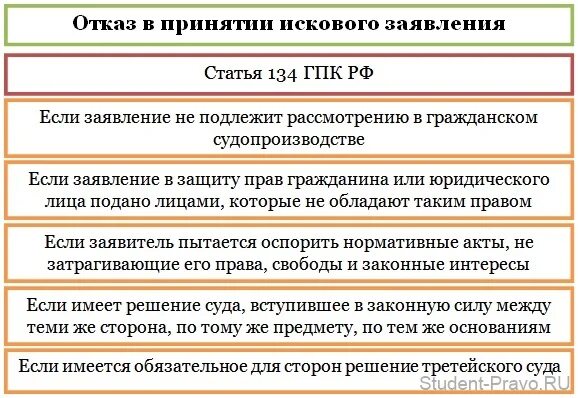 Отказ в принятии искового заявления

Статья 134 ГПК РФ

Если заявление не подлежит рассмотрению в гражданском судопроизводстве

Если заявление в защиту прав гражданина или юридического лица подано лицами, которые не обладают таким правом

Если заявитель пытается оспорить нормативные акты, не затрагивающие его права, свободы и законные интересы

Если имеет решение суда, вступившее в законную силу между теми же сторона, по тому же предмету, по тем же основаниям

Если имеется обязательное для сторон решение третейского суда

Student-Pravo.RU